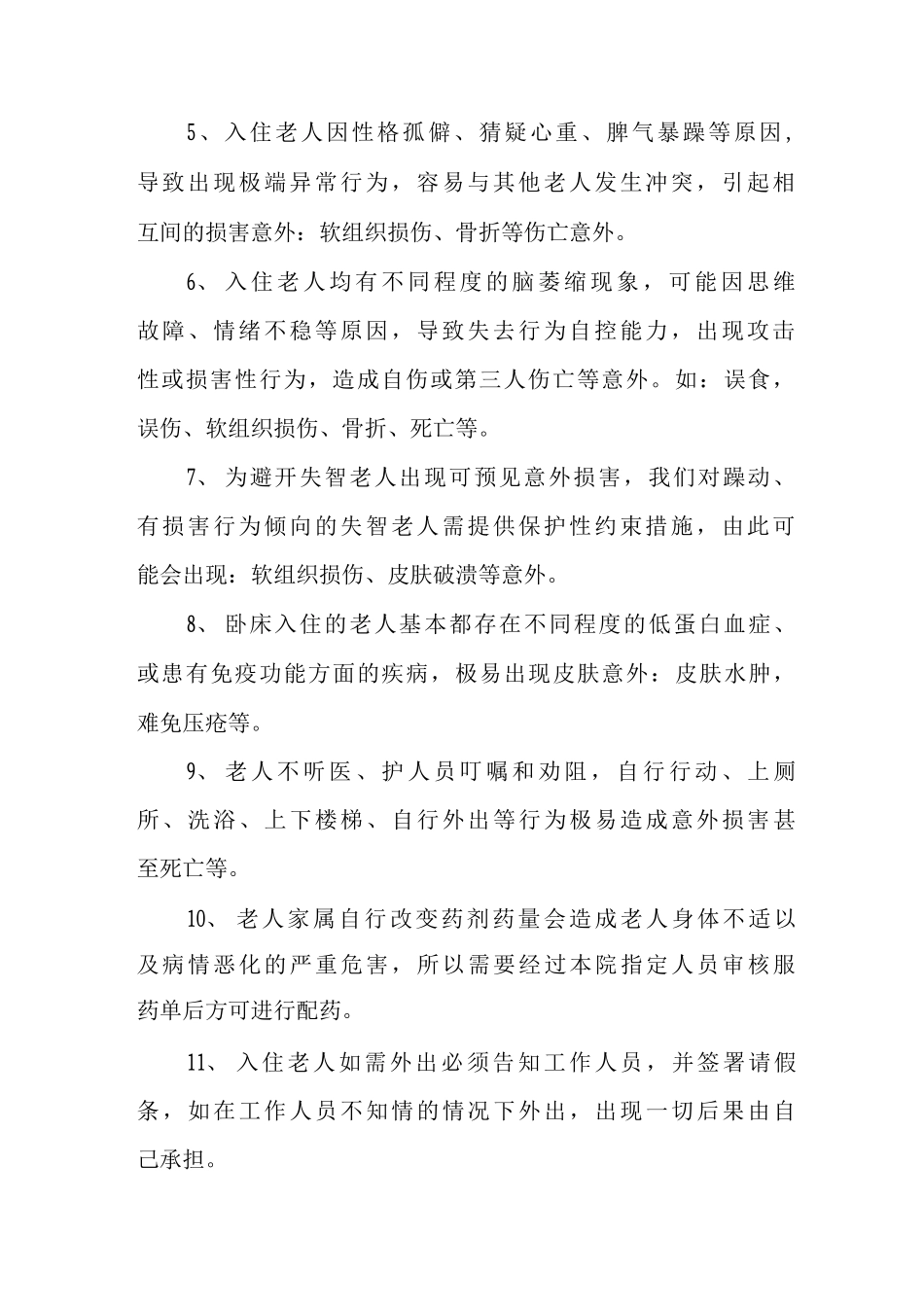 5、入住老人因性格孤僻、猜疑心重、脾气暴躁等原因，导致出现极端异常行为，容易与其他老人发生冲突，引起相互间的损害意外：软组织损伤、骨折等伤亡意外。

6、入住老人均有不同程度的脑萎缩现象，可能因思维故障、情绪不稳等原因，导致失去行为自控能力，出现攻击性或损害性行为，造成自伤或第三人伤亡等意外。如：误食，误伤、软组织损伤、骨折、死亡等。

7、为避开失智老人出现可预见意外损害，我们对躁动、有损害行为倾向的失智老人需提供保护性约束措施，由此可能会出现：软组织损伤、皮肤破溃等意外。

8、卧床入住的老人基本都存在不同程度的低蛋白血症、或患有免疫功能方面的疾病，极易出现皮肤意外：皮肤水肿，难免压疮等。

9、老人不听医、护人员叮嘱和劝阻，自行行动、上厕所、洗浴、上下楼梯、自行外出等行为极易造成意外损害甚至死亡等。

10、老人家属自行改变药剂药量会造成老人身体不适以及病情恶化的严重危害，所以需要经过本院指定人员审核服药单后方可进行配药。

11、入住老人如需外出必须告知工作人员，并签署请假条，如在工作人员不知情的情况下外出，出现一切后果由自己承担。